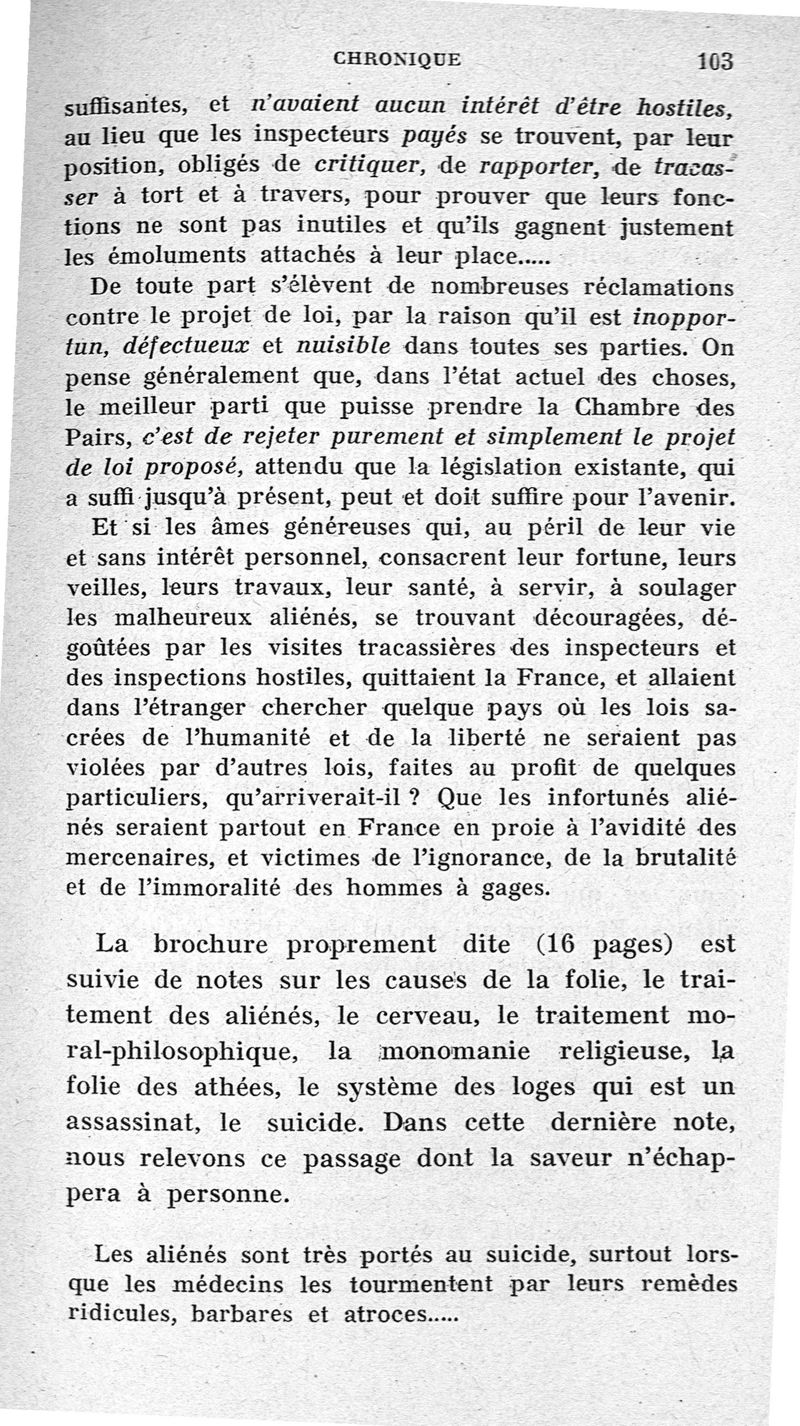 CHRONIQUE 103

suffisantes, et n'avaient aucun intérêt d'être hostiles, au lieu que les inspecteurs payés se trouvent, par leur position, obligés de critiquer, de rapporter, de tracasser à tort et à travers, pour prouver que leurs fonctions ne sont pas inutiles et qu'ils gagnent justement les émoluments attachés à leur place.....

De toute part s'élèvent de nombreuses réclamations contre le projet de loi, par la raison qu'il est inopportun, défectueux et nuisible dans toutes ses parties. On pense généralement que, dans l'état actuel des choses, le meilleur parti que puisse prendre la Chambre des Pairs, c'est de rejeter purement et simplement le projet de loi proposé, attendu que la législation existante, qui a suffi jusqu'à présent, peut et doit suffire pour l'avenir.

Et si les âmes généreuses qui, au péril de leur vie et sans intérêt personnel, consacrent leur fortune, leurs veilles, leurs travaux, leur santé, à servir, à soulager les malheureux aliénés, se trouvant découragées, dégoûtées par les visites tracassières des inspecteurs et des inspections hostiles, quittaient la France, et allaient dans l'étranger chercher quelque pays où les lois sacrées de l'humanité et de la liberté ne seraient pas violées par d'autres lois, faites au profit de quelques particuliers, qu'arriverait-il ? Que les infortunés aliénés seraient partout en France en proie à l'avidité des mercenaires, et victimes de l'ignorance, de la brutalité et de l'immoralité des hommes à gages.

La brochure proprement dite (16 pages) est suivie de notes sur les causes de la folie, le traitement des aliénés, le cerveau, le traitement moral-philosophique, la monomanie religieuse, la folie des athées, le système des loges qui est un assassinat, le suicide. Dans cette dernière note, nous relevons ce passage dont la saveur n'échappera à personne.

Les aliénés sont très portés au suicide, surtout lorsque les médecins les tourmentent par leurs remèdes ridicules, barbares et atroces.....